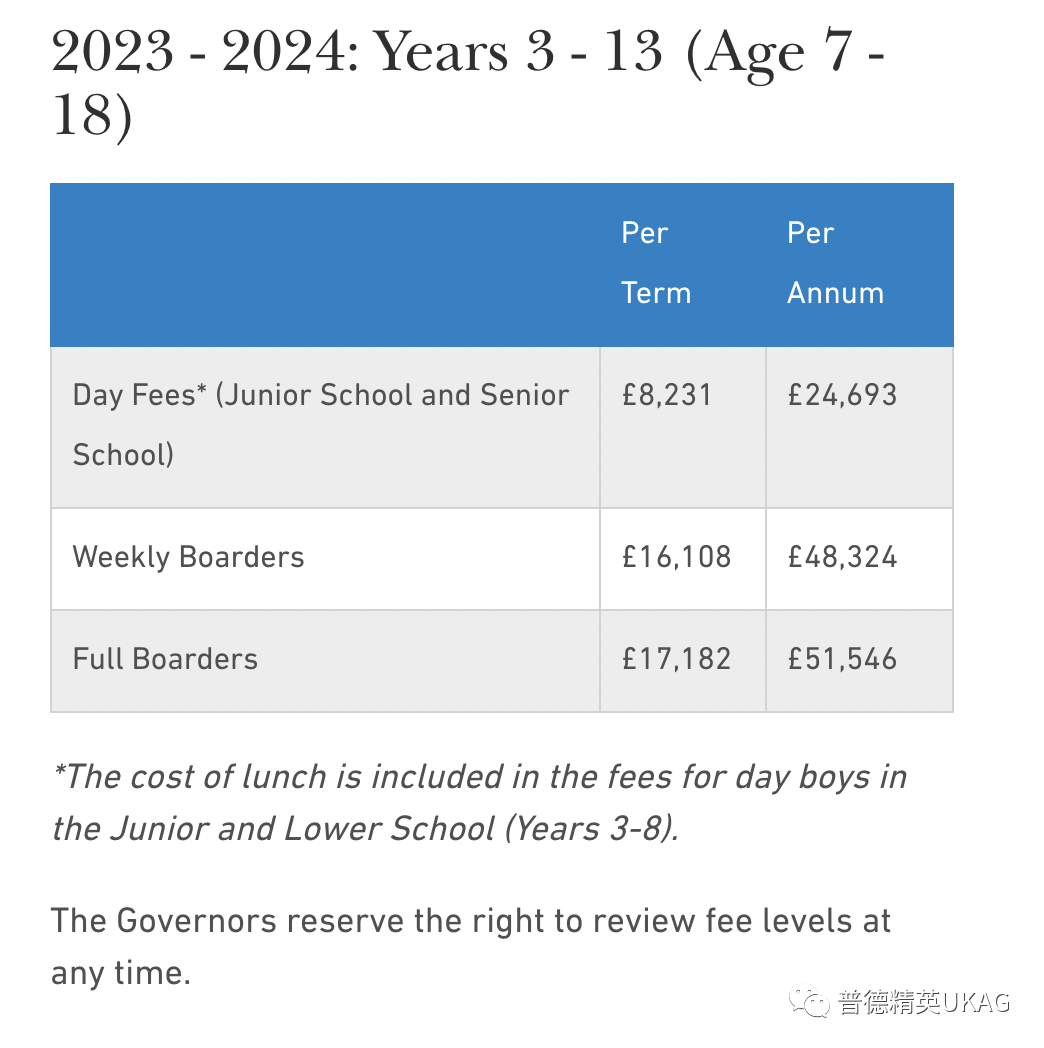 2023 - 2024: Years 3 - 13 (Age 7 - 18)

| | Per Term | Per Annum |
|---|---|---|
| Day Fees* (Junior School and Senior School) | £8,231 | £24,693 |
| Weekly Boarders | £16,108 | £48,324 |
| Full Boarders | £17,182 | £51,546 |

*The cost of lunch is included in the fees for day boys in the Junior and Lower School (Years 3-8).

The Governors reserve the right to review fee levels at any time.

普德精英UKAG